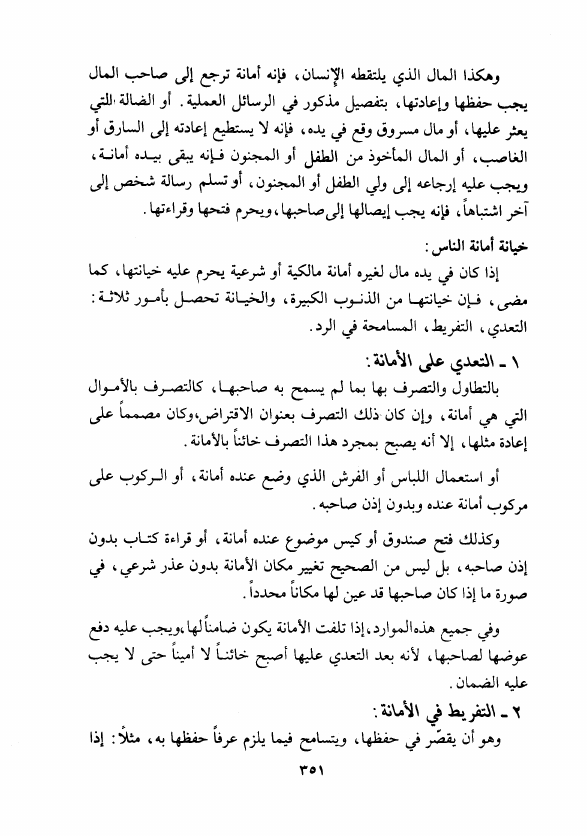 وهكذا المال الذي يلتقطه الإنسان، فإنه أمانة ترجع إلى صاحب المال يجب حفظها وإعادتها، بتفصيل مذكور في الرسائل العملية. أو الضالة التي يعثر عليها، أو مال مسروق وقع في يده، فإنه لا يستطيع إعادته إلى السارق أو الغاصب، أو المال المأخوذ من الطفل أو المجنون فإنه يبقى بيده أمانة، ويجب عليه إرجاعه إلى ولي الطفل أو المجنون، أو تسلم رسالة شخص إلى آخر اشتباهاً، فإنه يجب إيصالها إلى صاحبها، ويحرم فتحها وقراءتها.

خيانة أمانة الناس:

إذا كان في يده مال لغيره أمانة مالكية أو شرعية يحرم عليه خيانتها، كما مضى، فإن خيانتها من الذنوب الكبيرة، والخيانة تحصل بأمور ثلاثة: التعدي، التفريط، المسامحة في الرد.

١ ـ التعدي على الأمانة:

بالتطاول والتصرف بها بما لم يسمح به صاحبها، كالتصرف بالأموال التي هي أمانة، وإن كان ذلك التصرف بعنوان الاقتراض، وكان مصمماً على إعادة مثلها، إلا أنه يصبح بمجرد هذا التصرف خائناً بالأمانة.

أو استعمال اللباس أو الفرش الذي وضع عنده أمانة، أو الركوب على مركوب أمانة عنده وبدون إذن صاحبه.

وكذلك فتح صندوق أو كيس موضوع عنده أمانة، أو قراءة كتاب بدون إذن صاحبه، بل ليس من الصحيح تغيير مكان الأمانة بدون عذر شرعي، في صورة ما إذا كان صاحبها قد عين لها مكاناً محدداً.

وفي جميع هذه الموارد، إذا تلفت الأمانة يكون ضامناً لها، ويجب عليه دفع عوضها لصاحبها، لأنه بعد التعدي عليها أصبح خائناً لا أميناً حتى لا يجب عليه الضمان.

٢ ـ التفريط في الأمانة:

وهو أن يقصّر في حفظها، ويتسامح فيما يلزم عرفاً حفظها به، مثلاً: إذا

٣٥١